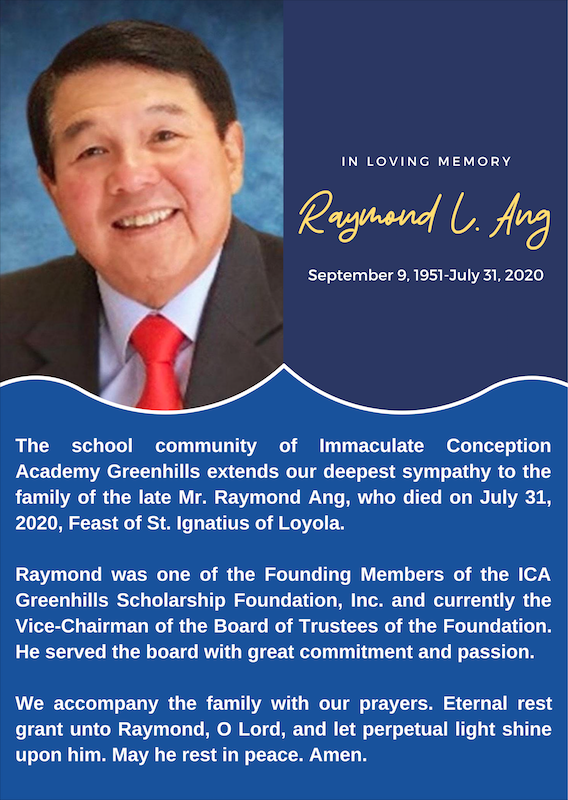 IN LOVING MEMORY

Raymond L. Ang

September 9, 1951-July 31, 2020

The school community of Immaculate Conception Academy Greenhills extends our deepest sympathy to the family of the late Mr. Raymond Ang, who died on July 31, 2020, Feast of St. Ignatius of Loyola.

Raymond was one of the Founding Members of the ICA Greenhills Scholarship Foundation, Inc. and currently the Vice-Chairman of the Board of Trustees of the Foundation. He served the board with great commitment and passion.

We accompany the family with our prayers. Eternal rest grant unto Raymond, O Lord, and let perpetual light shine upon him. May he rest in peace. Amen.